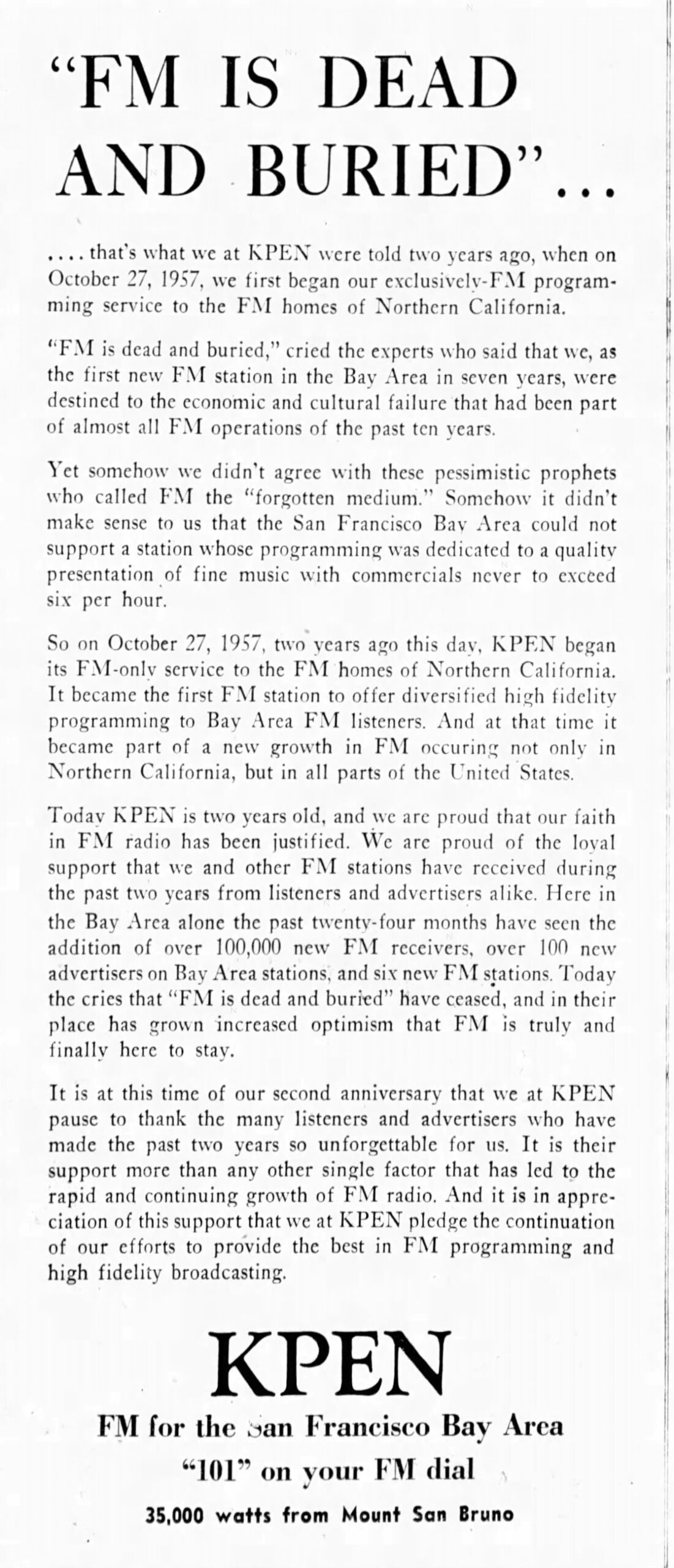 "FM IS DEAD AND BURIED"...

.... that's what we at KPEN were told two years ago, when on October 27, 1957, we first began our exclusively-FM programming service to the FM homes of Northern California.

"FM is dead and buried," cried the experts who said that we, as the first new FM station in the Bay Area in seven years, were destined to the economic and cultural failure that had been part of almost all FM operations of the past ten years.

Yet somehow we didn't agree with these pessimistic prophets who called FM the "forgotten medium." Somehow it didn't make sense to us that the San Francisco Bay Area could not support a station whose programming was dedicated to a quality presentation of fine music with commercials never to exceed six per hour.

So on October 27, 1957, two years ago this day, KPEN began its FM-only service to the FM homes of Northern California. It became the first FM station to offer diversified high fidelity programming to Bay Area FM listeners. And at that time it became part of a new growth in FM occuring not only in Northern California, but in all parts of the United States.

Today KPEN is two years old, and we are proud that our faith in FM radio has been justified. We are proud of the loyal support that we and other FM stations have received during the past two years from listeners and advertisers alike. Here in the Bay Area alone the past twenty-four months have seen the addition of over 100,000 new FM receivers, over 100 new advertisers on Bay Area stations, and six new FM stations. Today the cries that "FM is dead and buried" have ceased, and in their place has grown increased optimism that FM is truly and finally here to stay.

It is at this time of our second anniversary that we at KPEN pause to thank the many listeners and advertisers who have made the past two years so unforgettable for us. It is their support more than any other single factor that has led to the rapid and continuing growth of FM radio. And it is in appreciation of this support that we at KPEN pledge the continuation of our efforts to provide the best in FM programming and high fidelity broadcasting.

KPEN

FM for the San Francisco Bay Area

"101" on your FM dial

35,000 watts from Mount San Bruno